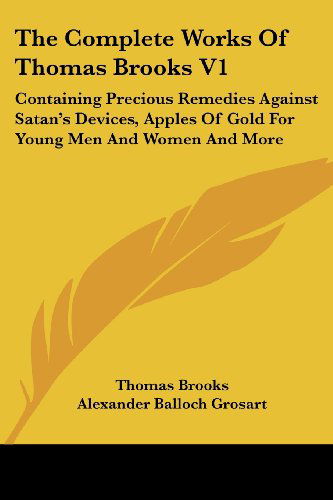 The Complete Works Of Thomas Brooks V1

Containing Precious Remedies Against Satan's Devices, Apples Of Gold For Young Men And Women And More

Thomas Brooks
Alexander Balloch Grosart